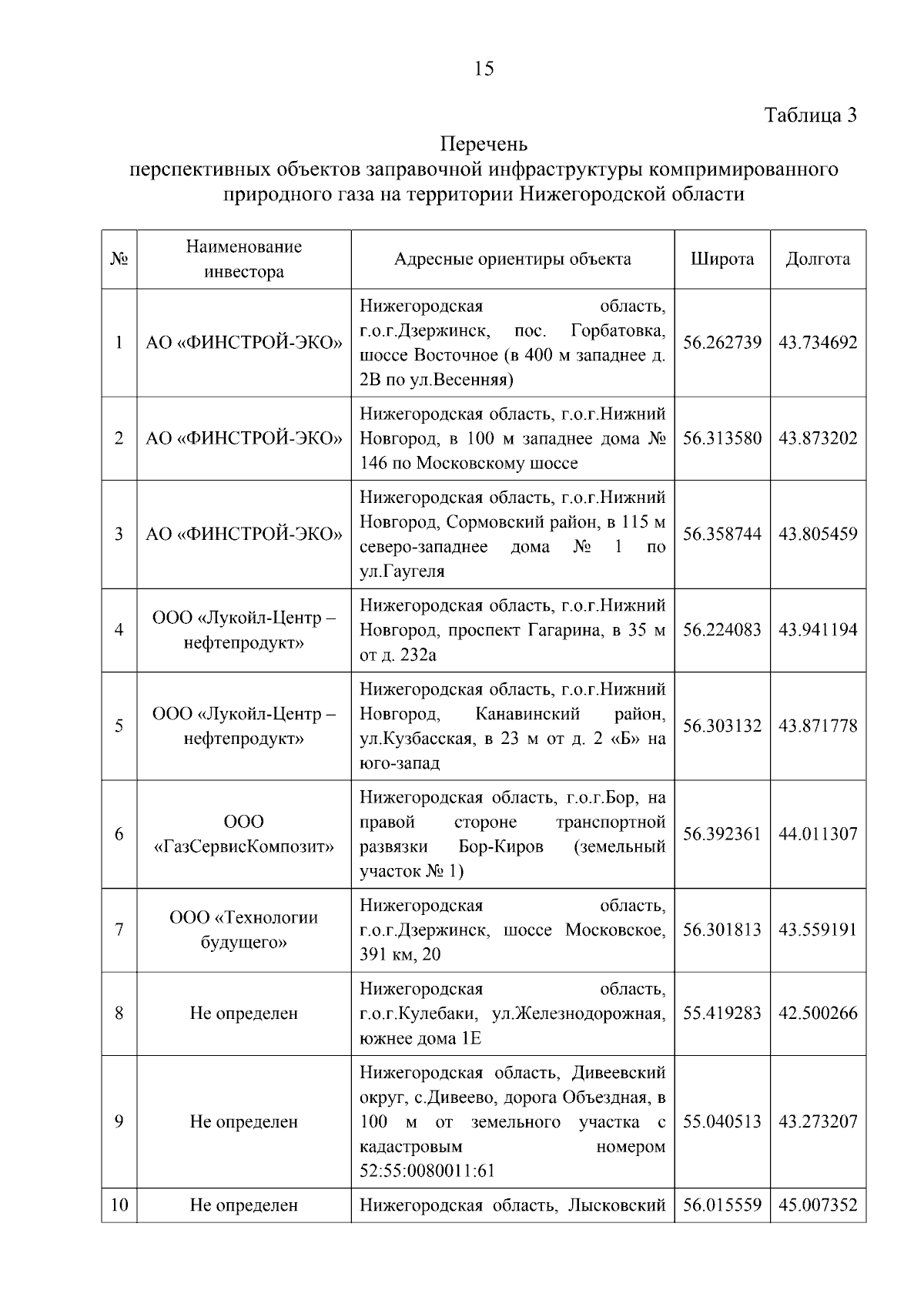 15

Таблица 3

Перечень
перспективных объектов заправочной инфраструктуры компримированного природного газа на территории Нижегородской области

| № | Наименование инвестора | Адресные ориентиры объекта | Широта | Долгота |
|---|---|---|---|---|
| 1 | АО «ФИНСТРОЙ-ЭКО» | Нижегородская область, г.о.г.Дзержинск, пос. Горбатовка, шоссе Восточное (в 400 м западнее д. 2В по ул.Весенняя) | 56.262739 | 43.734692 |
| 2 | АО «ФИНСТРОЙ-ЭКО» | Нижегородская область, г.о.г.Нижний Новгород, в 100 м западнее дома № 146 по Московскому шоссе | 56.313580 | 43.873202 |
| 3 | АО «ФИНСТРОЙ-ЭКО» | Нижегородская область, г.о.г.Нижний Новгород, Сормовский район, в 115 м северо-западнее дома № 1 по ул.Гаугеля | 56.358744 | 43.805459 |
| 4 | ООО «Лукойл-Центр – нефтепродукт» | Нижегородская область, г.о.г.Нижний Новгород, проспект Гагарина, в 35 м от д. 232а | 56.224083 | 43.941194 |
| 5 | ООО «Лукойл-Центр – нефтепродукт» | Нижегородская область, г.о.г.Нижний Новгород, Канавинский район, ул.Кузбасская, в 23 м от д. 2 «Б» на юго-запад | 56.303132 | 43.871778 |
| 6 | ООО «ГазСервисКомпозит» | Нижегородская область, г.о.г.Бор, на правой стороне транспортной развязки Бор-Киров (земельный участок № 1) | 56.392361 | 44.011307 |
| 7 | ООО «Технологии будущего» | Нижегородская область, г.о.г.Дзержинск, шоссе Московское, 391 км, 20 | 56.301813 | 43.559191 |
| 8 | Не определен | Нижегородская область, г.о.г.Кулебаки, ул.Железнодорожная, южнее дома 1Е | 55.419283 | 42.500266 |
| 9 | Не определен | Нижегородская область, Дивеевский округ, с.Дивеево, дорога Объездная, в 100 м от земельного участка с кадастровым номером 52:55:0080011:61 | 55.040513 | 43.273207 |
| 10 | Не определен | Нижегородская область, Лысковский | 56.015559 | 45.007352 |